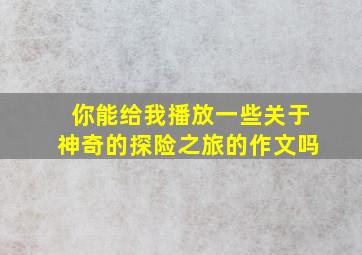 你能给我播放一些关于神奇的探险之旅的作文吗